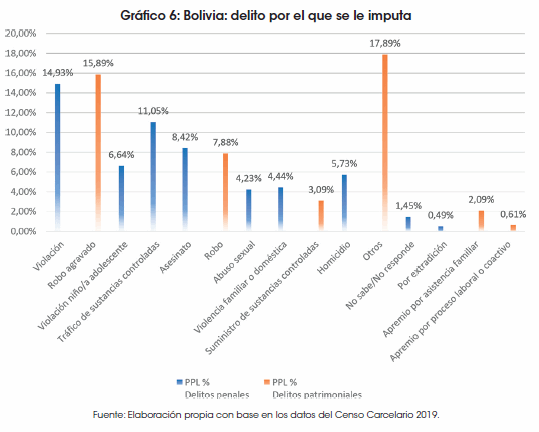 Gráfico 6: Bolivia: delito por el que se le imputa

20,00%
18,00%
16,00%
14,00%
12,00%
10,00%
8,00%
6,00%
4,00%
2,00%
0,00%

14,93%
15,89%
6,64%
11,05%
8,42%
7,88%
4,23%
4,44%
3,09%
5,73%
17,89%
1,45%
0,49%
2,09%
0,61%

Violación
Robo agravado
Violación niño/a adolescente
Tráfico de sustancias controladas
Asesinato
Robo
Abuso sexual
Violencia familiar o doméstica
Suministro de sustancias controladas
Homicidio
Otros
No sabe/No responde
Por extradición
Apremio por asistencia familiar
Apremio por proceso laboral o coactivo

PPL % Delitos penales
PPL % Delitos patrimoniales

Fuente: Elaboración propia con base en los datos del Censo Carcelario 2019.